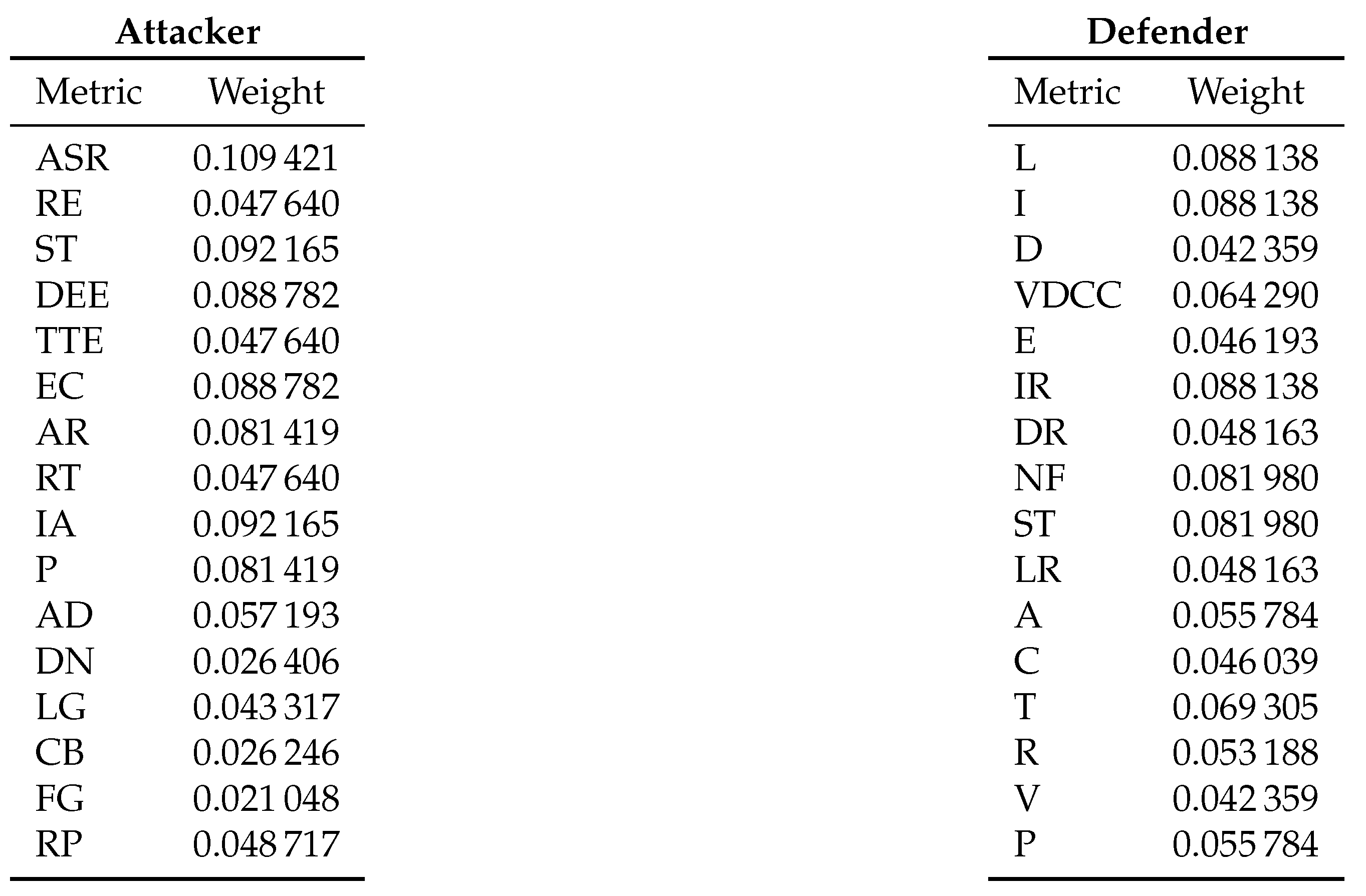 **Attacker**

| Metric | Weight |
|---|---|
| ASR | 0.109 421 |
| RE | 0.047 640 |
| ST | 0.092 165 |
| DEE | 0.088 782 |
| TTE | 0.047 640 |
| EC | 0.088 782 |
| AR | 0.081 419 |
| RT | 0.047 640 |
| IA | 0.092 165 |
| P | 0.081 419 |
| AD | 0.057 193 |
| DN | 0.026 406 |
| LG | 0.043 317 |
| CB | 0.026 246 |
| FG | 0.021 048 |
| RP | 0.048 717 |

**Defender**

| Metric | Weight |
|---|---|
| L | 0.088 138 |
| I | 0.088 138 |
| D | 0.042 359 |
| VDCC | 0.064 290 |
| E | 0.046 193 |
| IR | 0.088 138 |
| DR | 0.048 163 |
| NF | 0.081 980 |
| ST | 0.081 980 |
| LR | 0.048 163 |
| A | 0.055 784 |
| C | 0.046 039 |
| T | 0.069 305 |
| R | 0.053 188 |
| V | 0.042 359 |
| P | 0.055 784 |